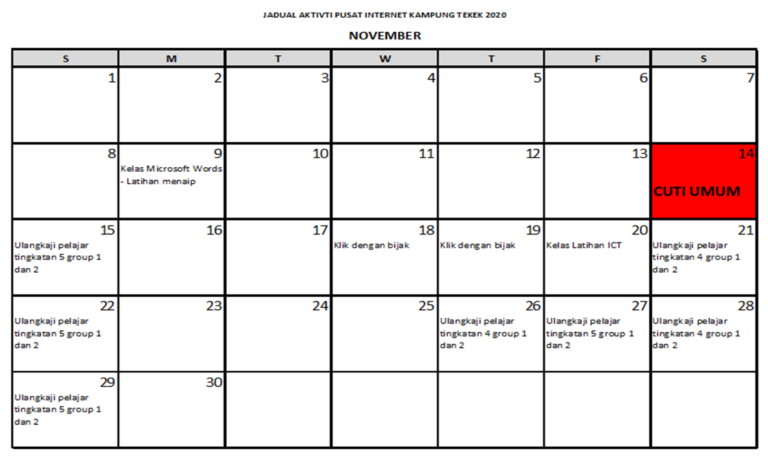 JADUAL AKTIVTI PUSAT INTERNET KAMPUNG TEKEK 2020

NOVEMBER

| S | M | T | W | T | F | S |
|---|---|---|---|---|---|---|
| 1 | 2 | 3 | 4 | 5 | 6 | 7 |
| 8 | 9 Kelas Microsoft Words - Latihan menaip | 10 | 11 | 12 | 13 | 14 CUTI UMUM |
| 15 Ulangkaji pelajar tingkatan 5 group 1 dan 2 | 16 | 17 | 18 Klik dengan bijak | 19 Klik dengan bijak | 20 Kelas Latihan ICT | 21 Ulangkaji pelajar tingkatan 4 group 1 dan 2 |
| 22 Ulangkaji pelajar tingkatan 5 group 1 dan 2 | 23 | 24 | 25 | 26 Ulangkaji pelajar tingkatan 4 group 1 dan 2 | 27 Ulangkaji pelajar tingkatan 5 group 1 dan 2 | 28 Ulangkaji pelajar tingkatan 4 group 1 dan 2 |
| 29 Ulangkaji pelajar tingkatan 5 group 1 dan 2 | 30 | | | | | |